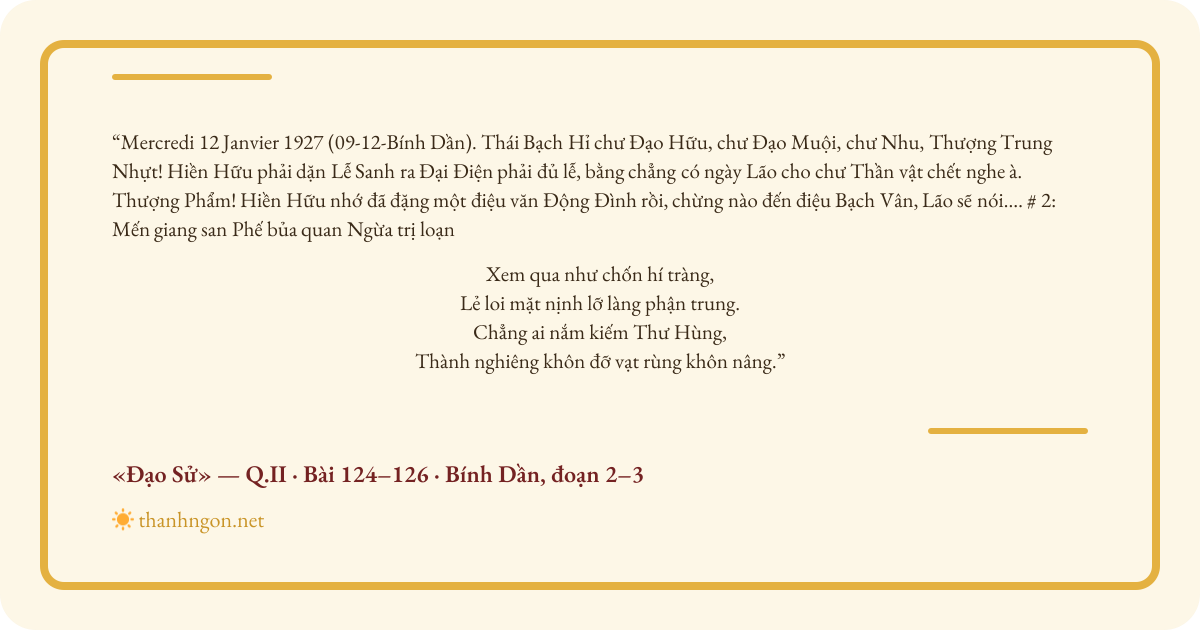 “Mercredi 12 Janvier 1927 (09-12-Bính Dần). Thái Bạch Hỉ chư Đạo Hữu, chư Đạo Muội, chư Nhu, Thượng Trung Nhựt! Hiền Hữu phải dặn Lễ Sanh ra Đại Điện phải đủ lễ, bằng chẳng có ngày Lão cho chư Thần vật chết nghe à. Thượng Phẩm! Hiền Hữu nhớ đã đặng một điệu văn Động Đình rồi, chừng nào đến điệu Bạch Vân, Lão sẽ nói.... # 2: Mến giang san Phế bủa quan Ngừa trị loạn

Xem qua như chốn hí tràng,
Lẻ loi mặt nịnh lỡ làng phận trung.
Chẳng ai nắm kiếm Thư Hùng,
Thành nghiêng khôn đỡ vạt rùng khôn nâng.”

«Đạo Sử» — Q.II · Bài 124–126 · Bính Dần, đoạn 2–3

thanhngon.net